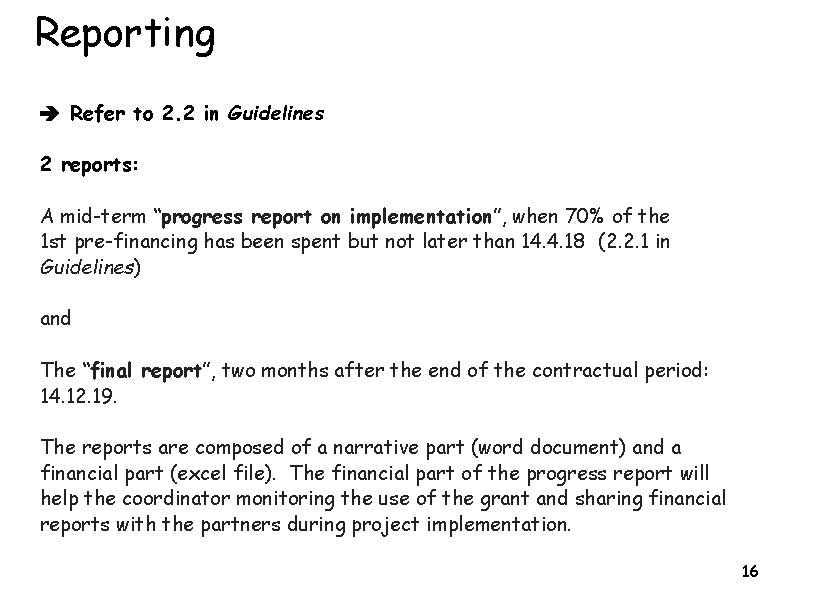 Reporting

➔ Refer to 2.2 in Guidelines

2 reports:

A mid-term "progress report on implementation", when 70% of the 1st pre-financing has been spent but not later than 14.4.18 (2.2.1 in Guidelines)

and

The "final report", two months after the end of the contractual period: 14.12.19.

The reports are composed of a narrative part (word document) and a financial part (excel file). The financial part of the progress report will help the coordinator monitoring the use of the grant and sharing financial reports with the partners during project implementation.

16